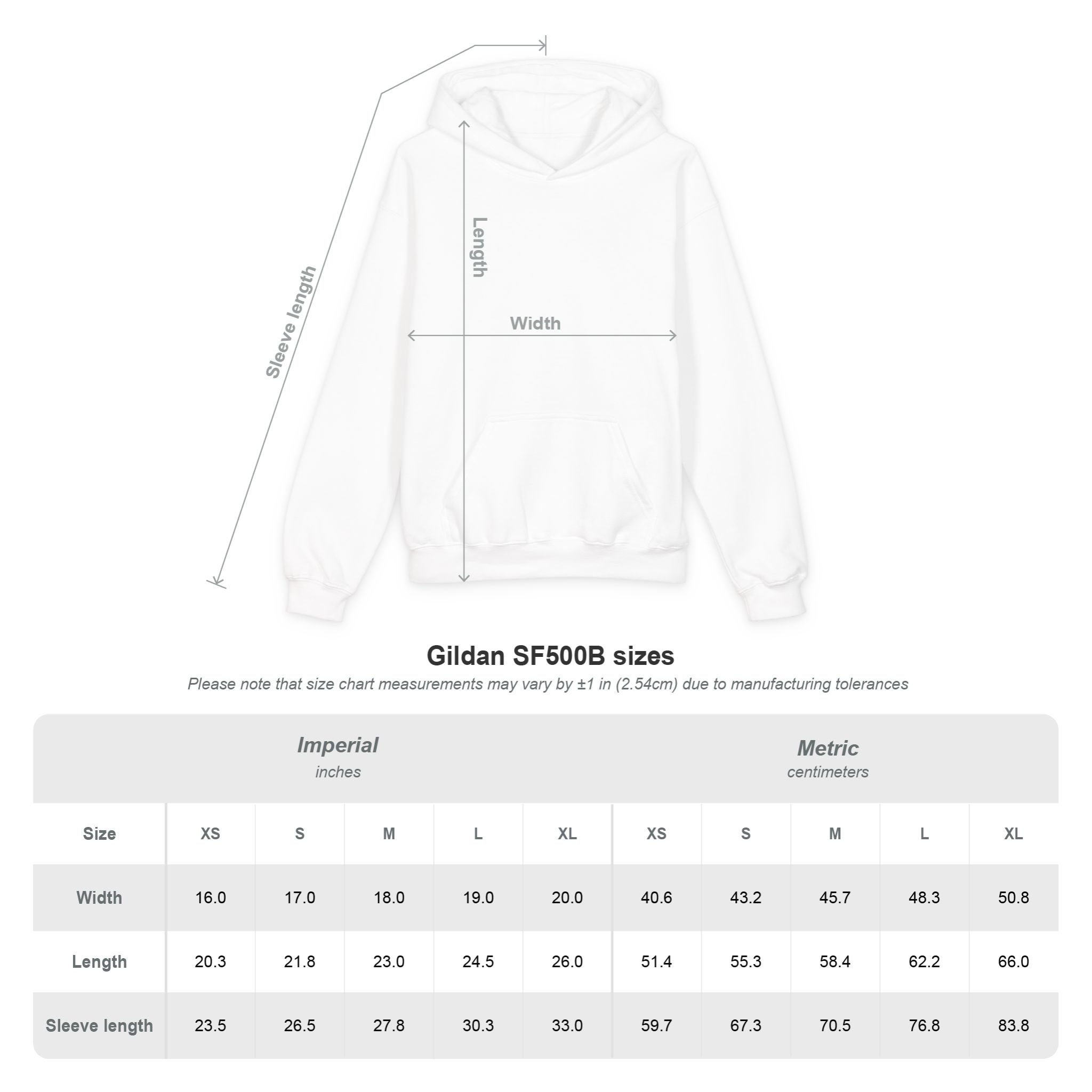 Sleeve length

Length

Width

Gildan SF500B sizes

Please note that size chart measurements may vary by ±1 in (2.54cm) due to manufacturing tolerances

| | Imperial inches | | | | | Metric centimeters | | | | |
|---|---|---|---|---|---|---|---|---|---|---|
| Size | XS | S | M | L | XL | XS | S | M | L | XL |
| Width | 16.0 | 17.0 | 18.0 | 19.0 | 20.0 | 40.6 | 43.2 | 45.7 | 48.3 | 50.8 |
| Length | 20.3 | 21.8 | 23.0 | 24.5 | 26.0 | 51.4 | 55.3 | 58.4 | 62.2 | 66.0 |
| Sleeve length | 23.5 | 26.5 | 27.8 | 30.3 | 33.0 | 59.7 | 67.3 | 70.5 | 76.8 | 83.8 |